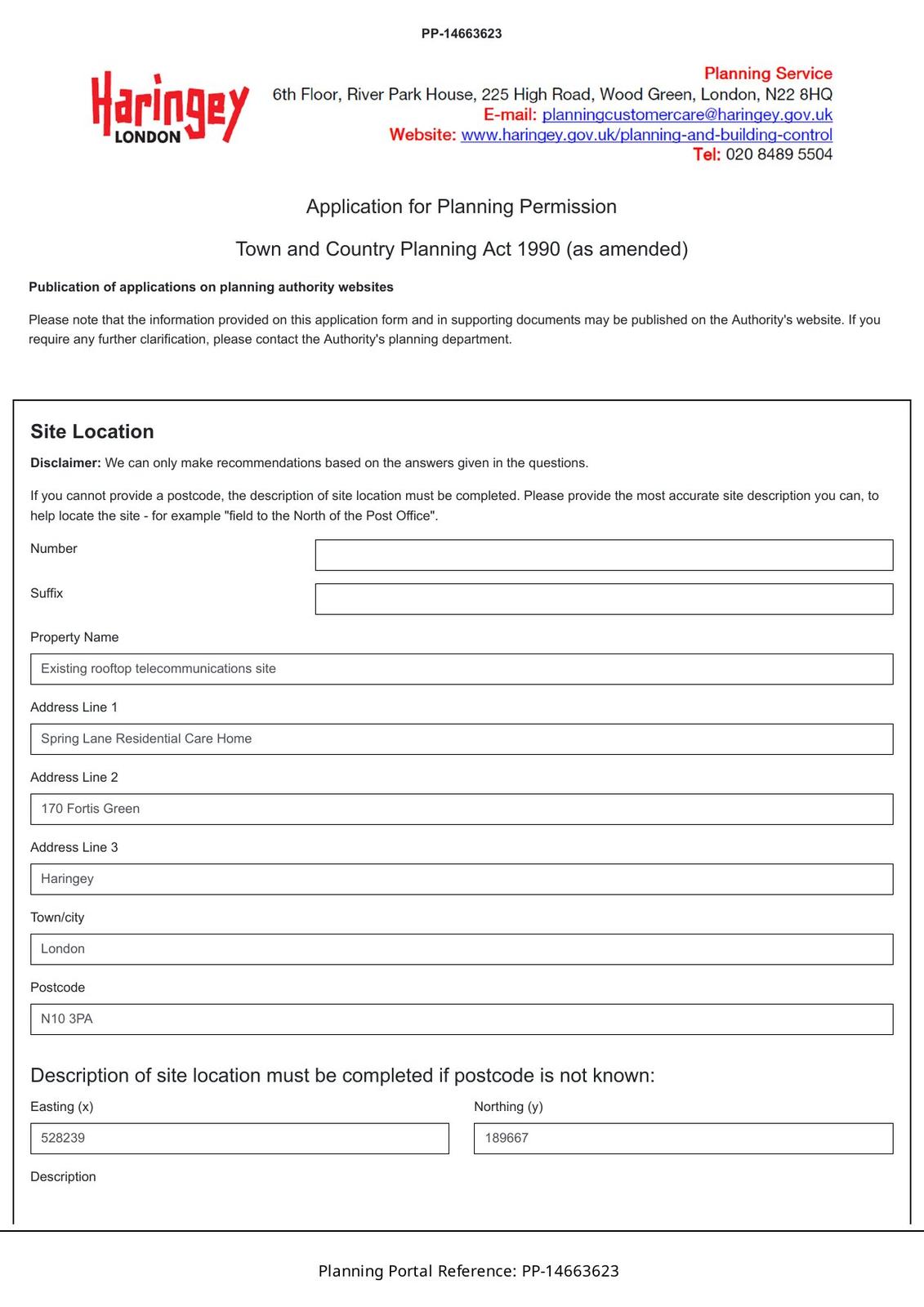 PP-14663623

Haringey
LONDON

Planning Service
6th Floor, River Park House, 225 High Road, Wood Green, London, N22 8HQ
E-mail: planningcustomercare@haringey.gov.uk
Website: www.haringey.gov.uk/planning-and-building-control
Tel: 020 8489 5504

Application for Planning Permission

Town and Country Planning Act 1990 (as amended)

Publication of applications on planning authority websites

Please note that the information provided on this application form and in supporting documents may be published on the Authority's website. If you require any further clarification, please contact the Authority's planning department.

Site Location

Disclaimer: We can only make recommendations based on the answers given in the questions.

If you cannot provide a postcode, the description of site location must be completed. Please provide the most accurate site description you can, to help locate the site - for example "field to the North of the Post Office".

Number

Suffix

Property Name

Existing rooftop telecommunications site

Address Line 1

Spring Lane Residential Care Home

Address Line 2

170 Fortis Green

Address Line 3

Haringey

Town/city

London

Postcode

N10 3PA

Description of site location must be completed if postcode is not known:

Easting (x)

528239

Northing (y)

189667

Description

Planning Portal Reference: PP-14663623